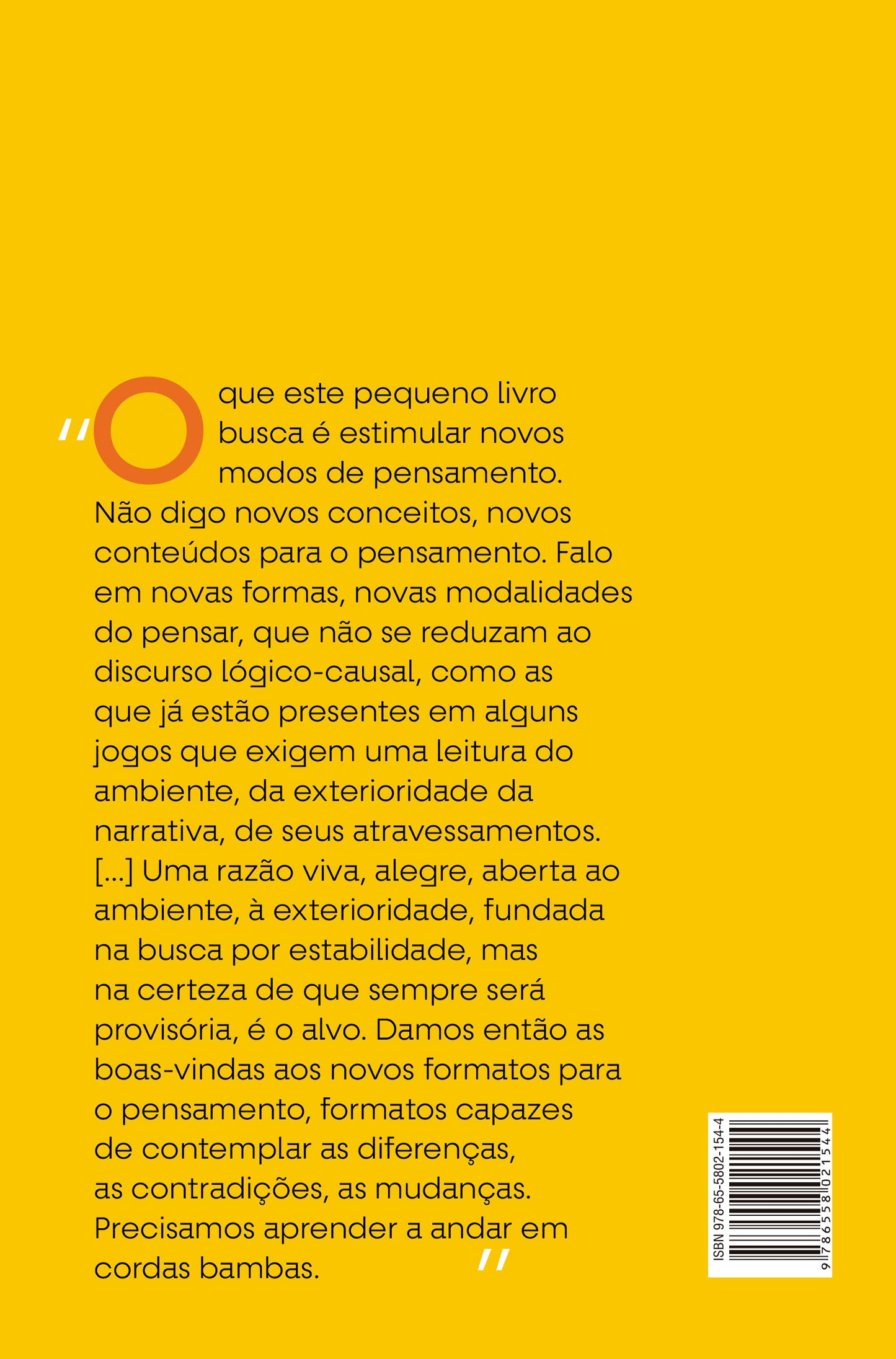 "O que este pequeno livro busca é estimular novos modos de pensamento. Não digo novos conceitos, novos conteúdos para o pensamento. Falo em novas formas, novas modalidades do pensar, que não se reduzam ao discurso lógico-causal, como as que já estão presentes em alguns jogos que exigem uma leitura do ambiente, da exterioridade da narrativa, de seus atravessamentos. [...] Uma razão viva, alegre, aberta ao ambiente, à exterioridade, fundada na busca por estabilidade, mas na certeza de que sempre será provisória, é o alvo. Damos então as boas-vindas aos novos formatos para o pensamento, formatos capazes de contemplar as diferenças, as contradições, as mudanças. Precisamos aprender a andar em cordas bambas."

ISBN 978-65-5802-154-4

9 786558 021544